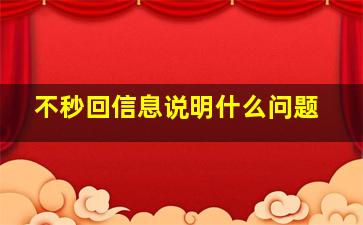 不秒回信息说明什么问题